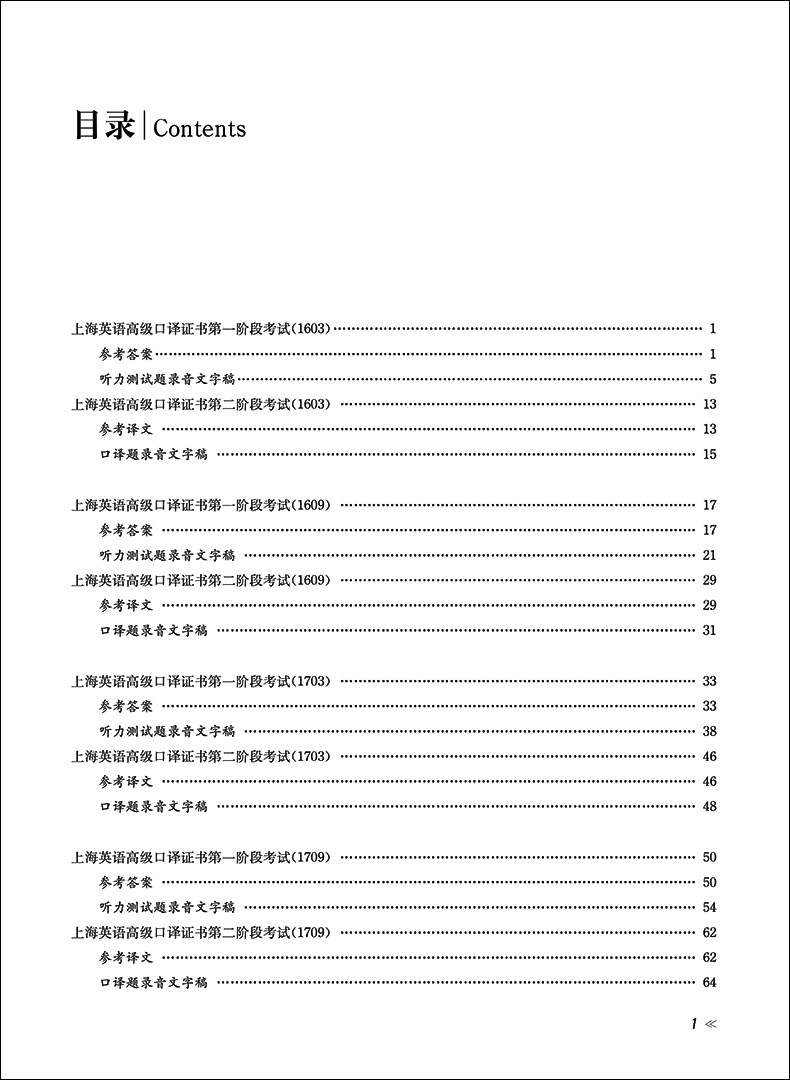 目录|Contents

上海英语高级口译证书第一阶段考试(1603) 1
参考答案 1
听力测试题录音文字稿 5
上海英语高级口译证书第二阶段考试(1603) 13
参考译文 13
口译题录音文字稿 15

上海英语高级口译证书第一阶段考试(1609) 17
参考答案 17
听力测试题录音文字稿 21
上海英语高级口译证书第二阶段考试(1609) 29
参考译文 29
口译题录音文字稿 31

上海英语高级口译证书第一阶段考试(1703) 33
参考答案 33
听力测试题录音文字稿 38
上海英语高级口译证书第二阶段考试(1703) 46
参考译文 46
口译题录音文字稿 48

上海英语高级口译证书第一阶段考试(1709) 50
参考答案 50
听力测试题录音文字稿 54
上海英语高级口译证书第二阶段考试(1709) 62
参考译文 62
口译题录音文字稿 64

1 ≪